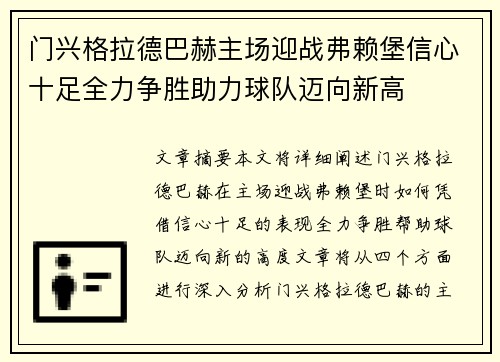 门兴格拉德巴赫主场迎战弗赖堡信心十足全力争胜助力球队迈向新高

文章摘要本文将详细阐述门兴格拉德巴赫在主场迎战弗赖堡时如何凭借信心十足的表现全力争胜帮助球队迈向新的高度文章将从四个方面进行深入分析门兴格拉德巴赫的主